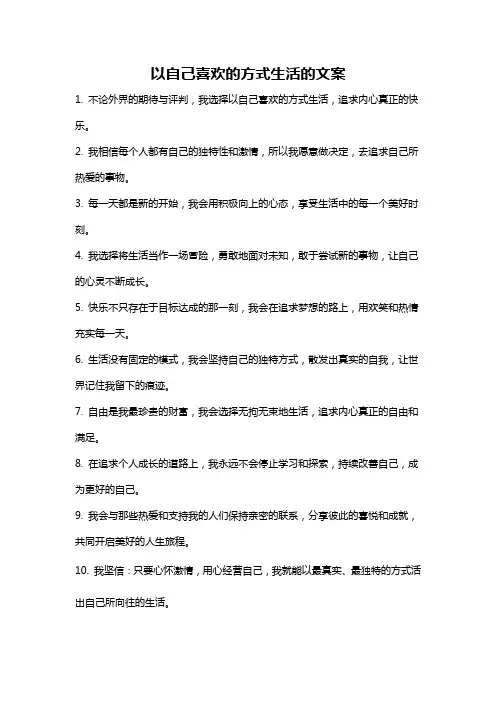 以自己喜欢的方式生活的文案

1. 不论外界的期待与评判，我选择以自己喜欢的方式生活，追求内心真正的快乐。

2. 我相信每个人都有自己的独特性和激情，所以我愿意做决定，去追求自己所热爱的事物。

3. 每一天都是新的开始，我会用积极向上的心态，享受生活中的每一个美好时刻。

4. 我选择将生活当作一场冒险，勇敢地面对未知，敢于尝试新的事物，让自己的心灵不断成长。

5. 快乐不只存在于目标达成的那一刻，我会在追求梦想的路上，用欢笑和热情充实每一天。

6. 生活没有固定的模式，我会坚持自己的独特方式，散发出真实的自我，让世界记住我留下的痕迹。

7. 自由是我最珍贵的财富，我会选择无拘无束地生活，追求内心真正的自由和满足。

8. 在追求个人成长的道路上，我永远不会停止学习和探索，持续改善自己，成为更好的自己。

9. 我会与那些热爱和支持我的人们保持亲密的联系，分享彼此的喜悦和成就，共同开启美好的人生旅程。

10. 我坚信：只要心怀激情，用心经营自己，我就能以最真实、最独特的方式活出自己所向往的生活。